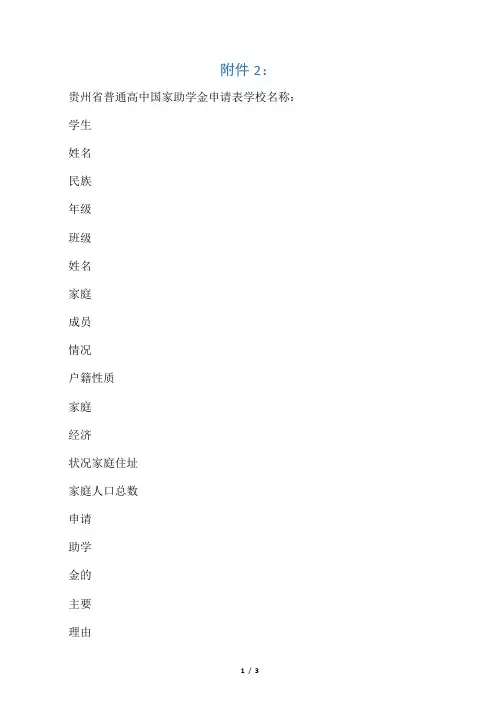 附件2：

贵州省普通高中国家助学金申请表学校名称：

学生

姓名

民族

年级

班级

姓名

家庭

成员

情况

户籍性质

家庭

经济

状况家庭住址

家庭人口总数

申请

助学

金的

主要

理由

1 / 3